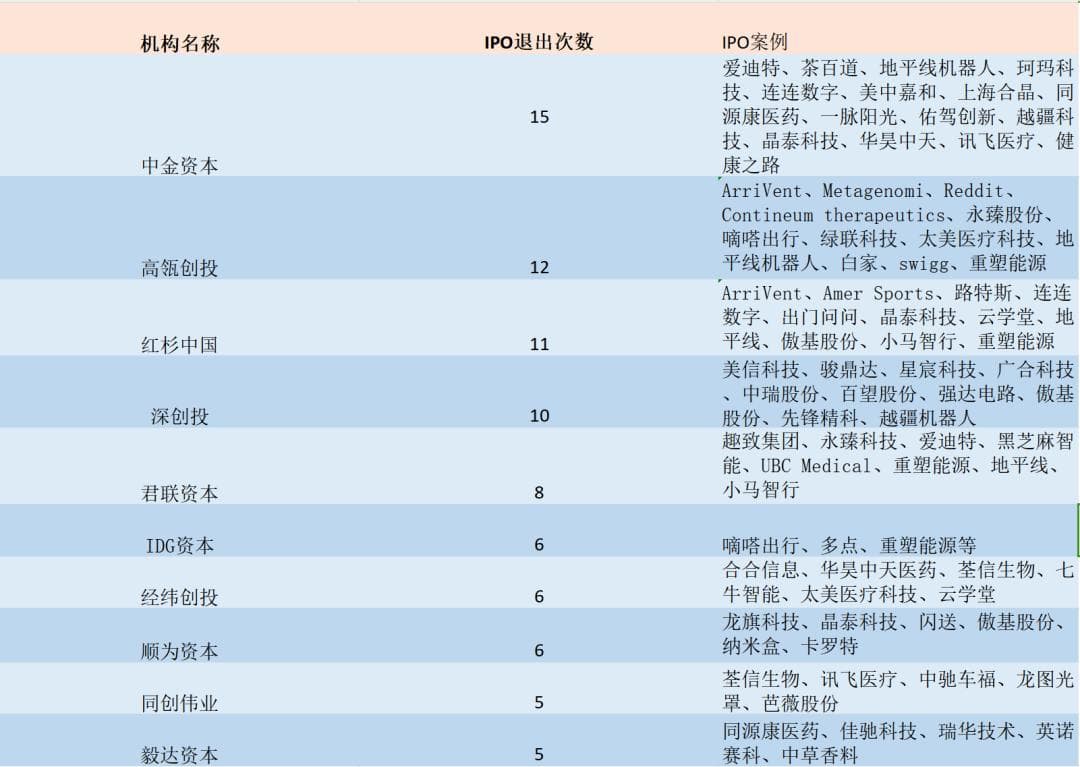 | 机构名称 | IPO退出次数 | IPO案例 |
|---|---|---|
| 中金资本 | 15 | 爱迪特、茶百道、地平线机器人、珂玛科技、连连数字、美中嘉和、上海合晶、同源康医药、一脉阳光、佑驾创新、越疆科技、晶泰科技、华昊中天、讯飞医疗、健康之路 |
| 高瓴创投 | 12 | ArriVent、Metagenomi、Reddit、Contineum therapeutics、永臻股份、嘀嗒出行、绿联科技、太美医疗科技、地平线机器人、白家、swigg、重塑能源 |
| 红杉中国 | 11 | ArriVent、Amer Sports、路特斯、连连数字、出门问问、晶泰科技、云学堂、地平线、傲基股份、小马智行、重塑能源 |
| 深创投 | 10 | 美信科技、骏鼎达、星宸科技、广合科技、中瑞股份、百望股份、强达电路、傲基股份、先锋精科、越疆机器人 |
| 君联资本 | 8 | 趣致集团、永臻科技、爱迪特、黑芝麻智能、UBC Medical、重塑能源、地平线、小马智行 |
| IDG资本 | 6 | 嘀嗒出行、多点、重塑能源等 |
| 经纬创投 | 6 | 合合信息、华昊中天医药、荃信生物、七牛智能、太美医疗科技、云学堂 |
| 顺为资本 | 6 | 龙旗科技、晶泰科技、闪送、傲基股份、纳米盒、卡罗特 |
| 同创伟业 | 5 | 荃信生物、讯飞医疗、中驰车福、龙图光罩、芭薇股份 |
| 毅达资本 | 5 | 同源康医药、佳驰科技、瑞华技术、英诺赛科、中草香料 |